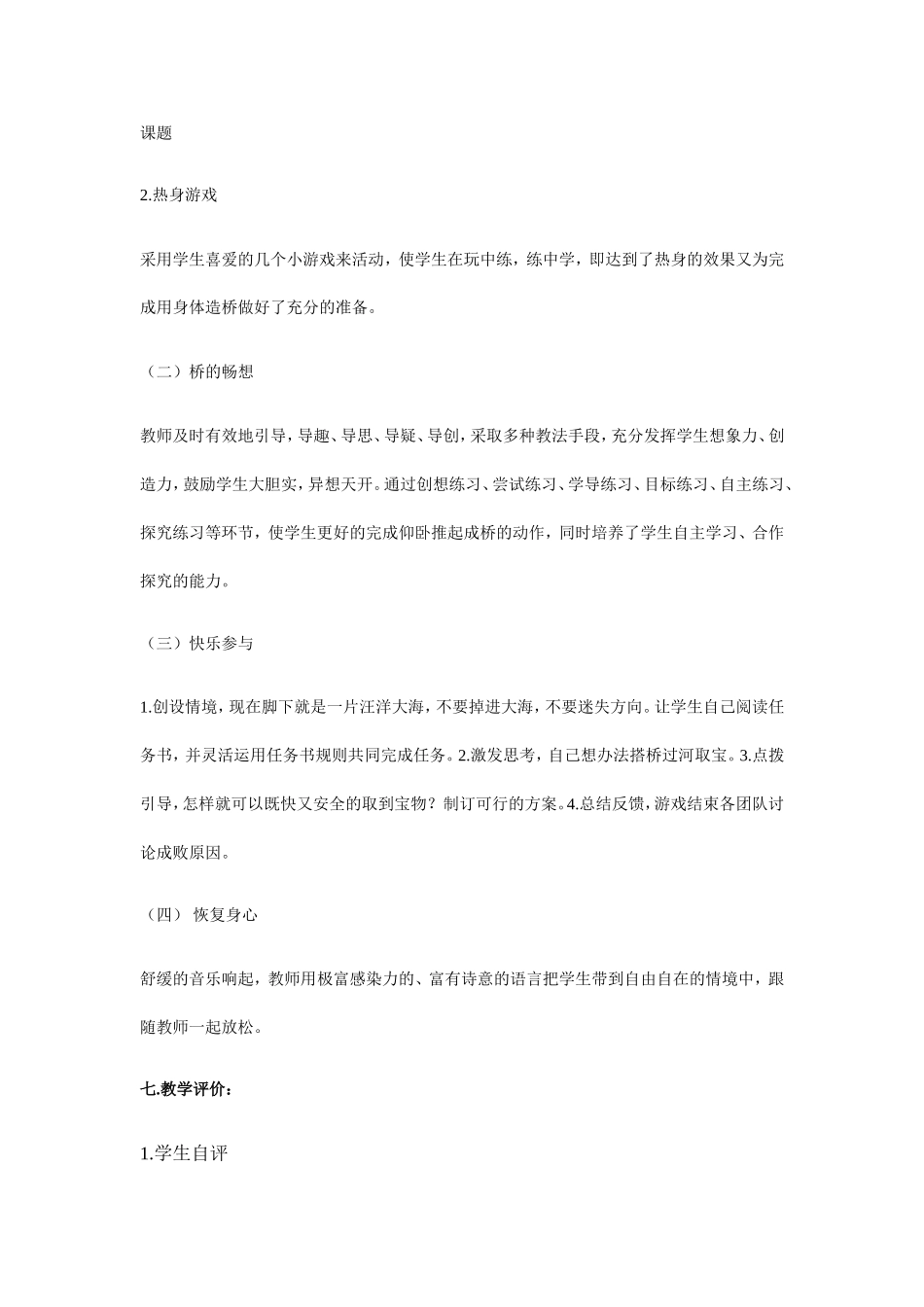 课题

2.热身游戏

采用学生喜爱的几个小游戏来活动，使学生在玩中练，练中学，即达到了热身的效果又为完成用身体造桥做好了充分的准备。

（二）桥的畅想

教师及时有效地引导，导趣、导思、导疑、导创，采取多种教法手段，充分发挥学生想象力、创造力，鼓励学生大胆实，异想天开。通过创想练习、尝试练习、学导练习、目标练习、自主练习、探究练习等环节，使学生更好的完成仰卧推起成桥的动作，同时培养了学生自主学习、合作探究的能力。

（三）快乐参与

1.创设情境，现在脚下就是一片汪洋大海，不要掉进大海，不要迷失方向。让学生自己阅读任务书，并灵活运用任务书规则共同完成任务。2.激发思考，自己想办法搭桥过河取宝。3.点拨引导，怎样就可以既快又安全的取到宝物？制订可行的方案。4.总结反馈，游戏结束各团队讨论成败原因。

（四） 恢复身心

舒缓的音乐响起，教师用极富感染力的、富有诗意的语言把学生带到自由自在的情境中，跟随教师一起放松。

七.教学评价：

1.学生自评